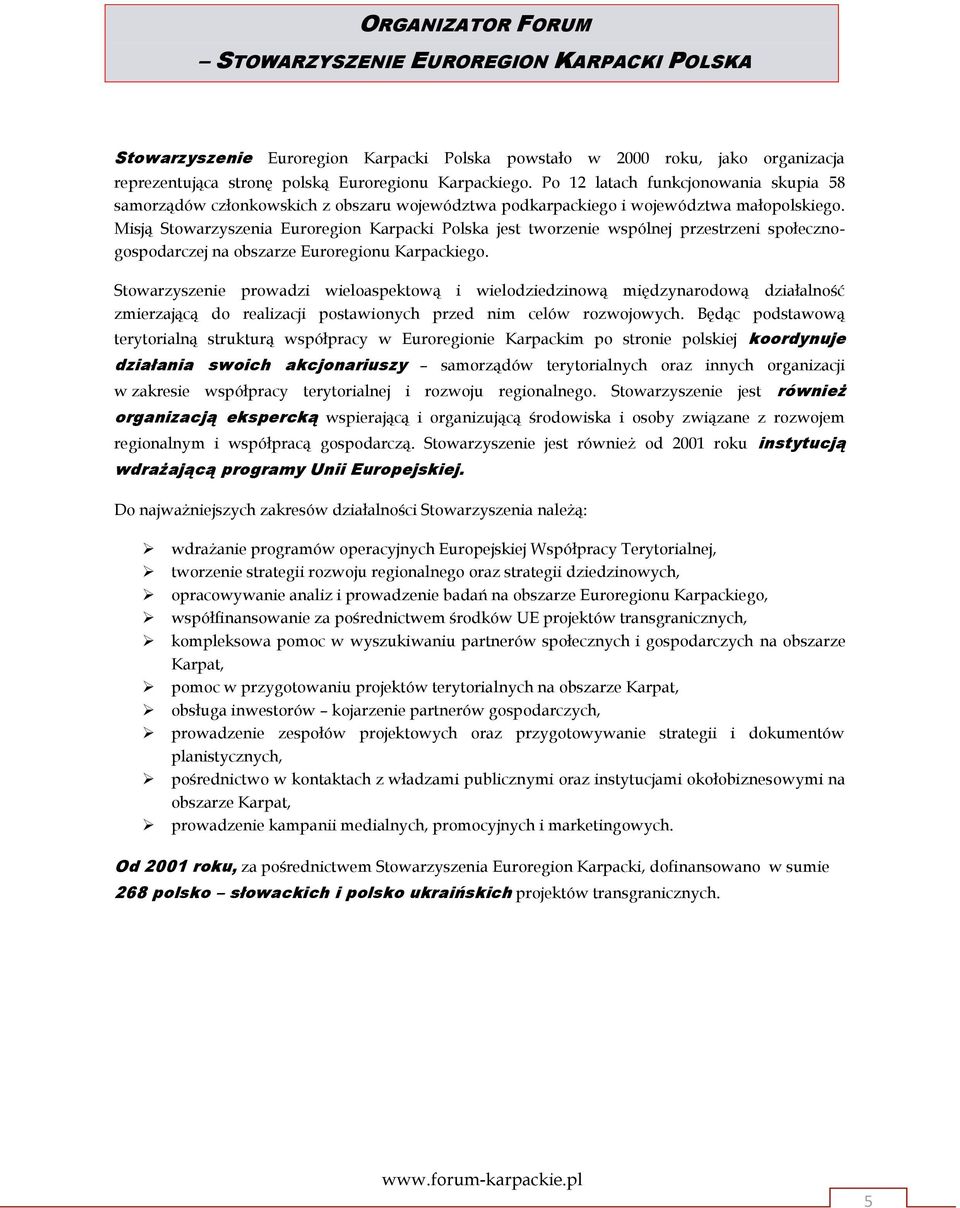 ORGANIZATOR FORUM
– STOWARZYSZENIE EUROREGION KARPACKI POLSKA

Stowarzyszenie Euroregion Karpacki Polska powstało w 2000 roku, jako organizacja reprezentująca stronę polską Euroregionu Karpackiego. Po 12 latach funkcjonowania skupia 58 samorządów członkowskich z obszaru województwa podkarpackiego i województwa małopolskiego. Misją Stowarzyszenia Euroregion Karpacki Polska jest tworzenie wspólnej przestrzeni społeczno-gospodarczej na obszarze Euroregionu Karpackiego.

Stowarzyszenie prowadzi wieloaspektową i wielodziedzinową międzynarodową działalność zmierzającą do realizacji postawionych przed nim celów rozwojowych. Będąc podstawową terytorialną strukturą współpracy w Euroregionie Karpackim po stronie polskiej koordynuje działania swoich akcjonariuszy – samorządów terytorialnych oraz innych organizacji w zakresie współpracy terytorialnej i rozwoju regionalnego. Stowarzyszenie jest również organizacją ekspercką wspierającą i organizującą środowiska i osoby związane z rozwojem regionalnym i współpracą gospodarczą. Stowarzyszenie jest również od 2001 roku instytucją wdrażającą programy Unii Europejskiej.

Do najważniejszych zakresów działalności Stowarzyszenia należą:

➢ wdrażanie programów operacyjnych Europejskiej Współpracy Terytorialnej,
➢ tworzenie strategii rozwoju regionalnego oraz strategii dziedzinowych,
➢ opracowywanie analiz i prowadzenie badań na obszarze Euroregionu Karpackiego,
➢ współfinansowanie za pośrednictwem środków UE projektów transgranicznych,
➢ kompleksowa pomoc w wyszukiwaniu partnerów społecznych i gospodarczych na obszarze Karpat,
➢ pomoc w przygotowaniu projektów terytorialnych na obszarze Karpat,
➢ obsługa inwestorów – kojarzenie partnerów gospodarczych,
➢ prowadzenie zespołów projektowych oraz przygotowywanie strategii i dokumentów planistycznych,
➢ pośrednictwo w kontaktach z władzami publicznymi oraz instytucjami okołobiznesowymi na obszarze Karpat,
➢ prowadzenie kampanii medialnych, promocyjnych i marketingowych.

Od 2001 roku, za pośrednictwem Stowarzyszenia Euroregion Karpacki, dofinansowano w sumie 268 polsko – słowackich i polsko ukraińskich projektów transgranicznych.

www.forum-karpackie.pl

5